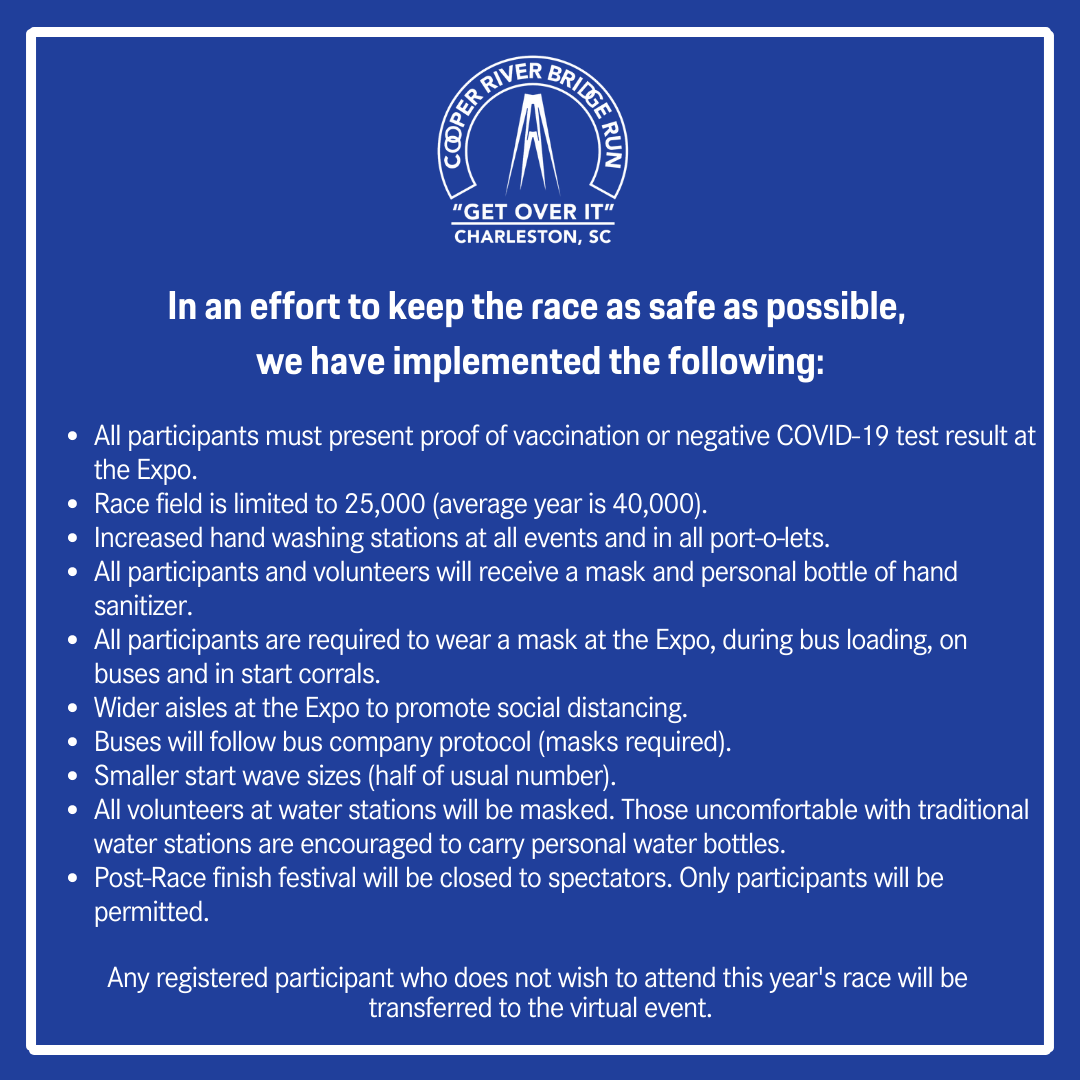 COOPER RIVER BRIDGE RUN
"GET OVER IT"
CHARLESTON, SC

In an effort to keep the race as safe as possible, we have implemented the following:

- All participants must present proof of vaccination or negative COVID-19 test result at the Expo.
- Race field is limited to 25,000 (average year is 40,000).
- Increased hand washing stations at all events and in all port-o-lets.
- All participants and volunteers will receive a mask and personal bottle of hand sanitizer.
- All participants are required to wear a mask at the Expo, during bus loading, on buses and in start corrals.
- Wider aisles at the Expo to promote social distancing.
- Buses will follow bus company protocol (masks required).
- Smaller start wave sizes (half of usual number).
- All volunteers at water stations will be masked. Those uncomfortable with traditional water stations are encouraged to carry personal water bottles.
- Post-Race finish festival will be closed to spectators. Only participants will be permitted.

Any registered participant who does not wish to attend this year's race will be transferred to the virtual event.